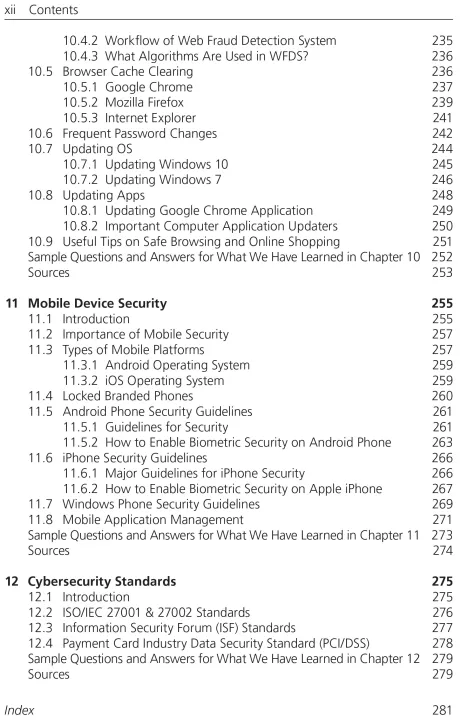 xii Contents

10.4.2 Workflow of Web Fraud Detection System 235
10.4.3 What Algorithms Are Used in WFDS? 236
10.5 Browser Cache Clearing 236
10.5.1 Google Chrome 237
10.5.2 Mozilla Firefox 239
10.5.3 Internet Explorer 241
10.6 Frequent Password Changes 242
10.7 Updating OS 244
10.7.1 Updating Windows 10 245
10.7.2 Updating Windows 7 246
10.8 Updating Apps 248
10.8.1 Updating Google Chrome Application 249
10.8.2 Important Computer Application Updaters 250
10.9 Useful Tips on Safe Browsing and Online Shopping 251
Sample Questions and Answers for What We Have Learned in Chapter 10 252
Sources 253

11 Mobile Device Security 255
11.1 Introduction 255
11.2 Importance of Mobile Security 257
11.3 Types of Mobile Platforms 257
11.3.1 Android Operating System 259
11.3.2 iOS Operating System 259
11.4 Locked Branded Phones 260
11.5 Android Phone Security Guidelines 261
11.5.1 Guidelines for Security 261
11.5.2 How to Enable Biometric Security on Android Phone 263
11.6 iPhone Security Guidelines 266
11.6.1 Major Guidelines for iPhone Security 266
11.6.2 How to Enable Biometric Security on Apple iPhone 267
11.7 Windows Phone Security Guidelines 269
11.8 Mobile Application Management 271
Sample Questions and Answers for What We Have Learned in Chapter 11 273
Sources 274

12 Cybersecurity Standards 275
12.1 Introduction 275
12.2 ISO/IEC 27001 & 27002 Standards 276
12.3 Information Security Forum (ISF) Standards 277
12.4 Payment Card Industry Data Security Standard (PCI/DSS) 278
Sample Questions and Answers for What We Have Learned in Chapter 12 279
Sources 279

Index 281